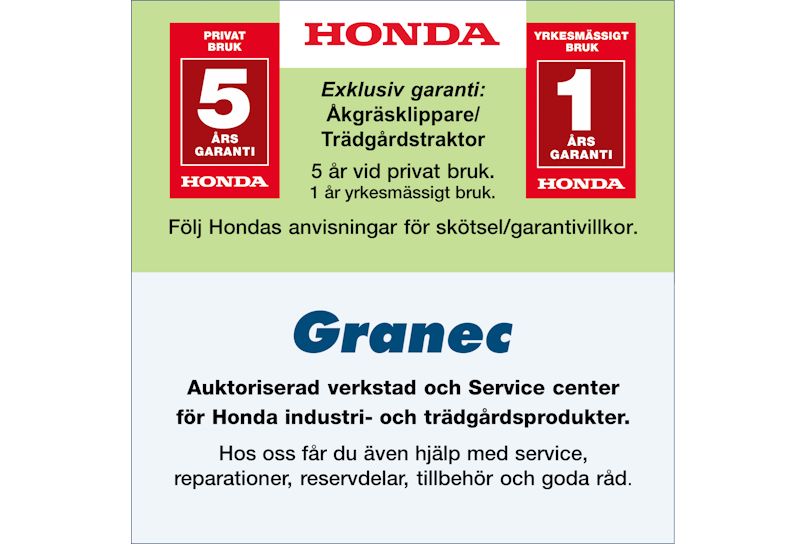 PRIVAT BRUK
5
ÅRS GARANTI
HONDA

HONDA

Exklusiv garanti:
Åkgräsklippare/
Trädgårdstraktor
5 år vid privat bruk.
1 år yrkesmässigt bruk.

YRKESMÄSSIGT BRUK
1
ÅRS GARANTI
HONDA

Följ Hondas anvisningar för skötsel/garantivillkor.

Granec

Auktoriserad verkstad och Service center för Honda industri- och trädgårdsprodukter.

Hos oss får du även hjälp med service, reparationer, reservdelar, tillbehör och goda råd.